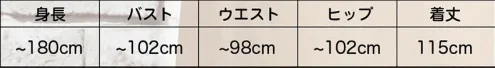 | 身長 | バスト | ウエスト | ヒップ | 着丈 |
|---|---|---|---|---|
| ~180cm | ~102cm | ~98cm | ~102cm | 115cm |